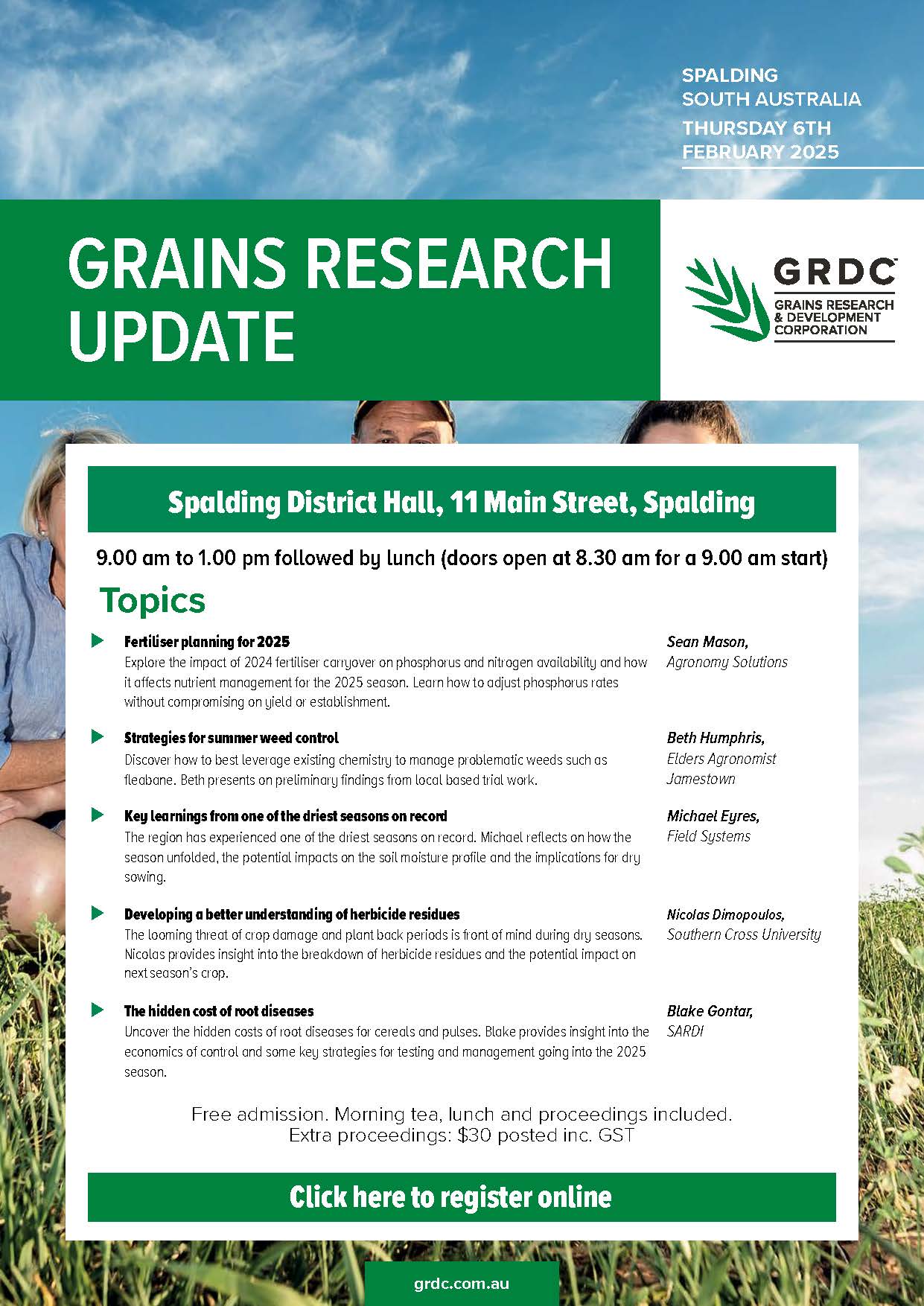 SPALDING
SOUTH AUSTRALIA
THURSDAY 6TH FEBRUARY 2025

GRAINS RESEARCH UPDATE

GRDC
GRAINS RESEARCH & DEVELOPMENT CORPORATION

Spalding District Hall, 11 Main Street, Spalding

9.00 am to 1.00 pm followed by lunch (doors open at 8.30 am for a 9.00 am start)

Topics

Fertiliser planning for 2025
Explore the impact of 2024 fertiliser carryover on phosphorus and nitrogen availability and how it affects nutrient management for the 2025 season. Learn how to adjust phosphorus rates without compromising on yield or establishment.

Sean Mason,
Agronomy Solutions

Strategies for summer weed control
Discover how to best leverage existing chemistry to manage problematic weeds such as fleabane. Beth presents on preliminary findings from local based trial work.

Beth Humphris,
Elders Agronomist
Jamestown

Key learnings from one of the driest seasons on record
The region has experienced one of the driest seasons on record. Michael reflects on how the season unfolded, the potential impacts on the soil moisture profile and the implications for dry sowing.

Michael Eyres,
Field Systems

Developing a better understanding of herbicide residues
The looming threat of crop damage and plant back periods is front of mind during dry seasons. Nicolas provides insight into the breakdown of herbicide residues and the potential impact on next season's crop.

Nicolas Dimopoulos,
Southern Cross University

The hidden cost of root diseases
Uncover the hidden costs of root diseases for cereals and pulses. Blake provides insight into the economics of control and some key strategies for testing and management going into the 2025 season.

Blake Gontar,
SARDI

Free admission. Morning tea, lunch and proceedings included.
Extra proceedings: $30 posted inc. GST

Click here to register online

grdc.com.au